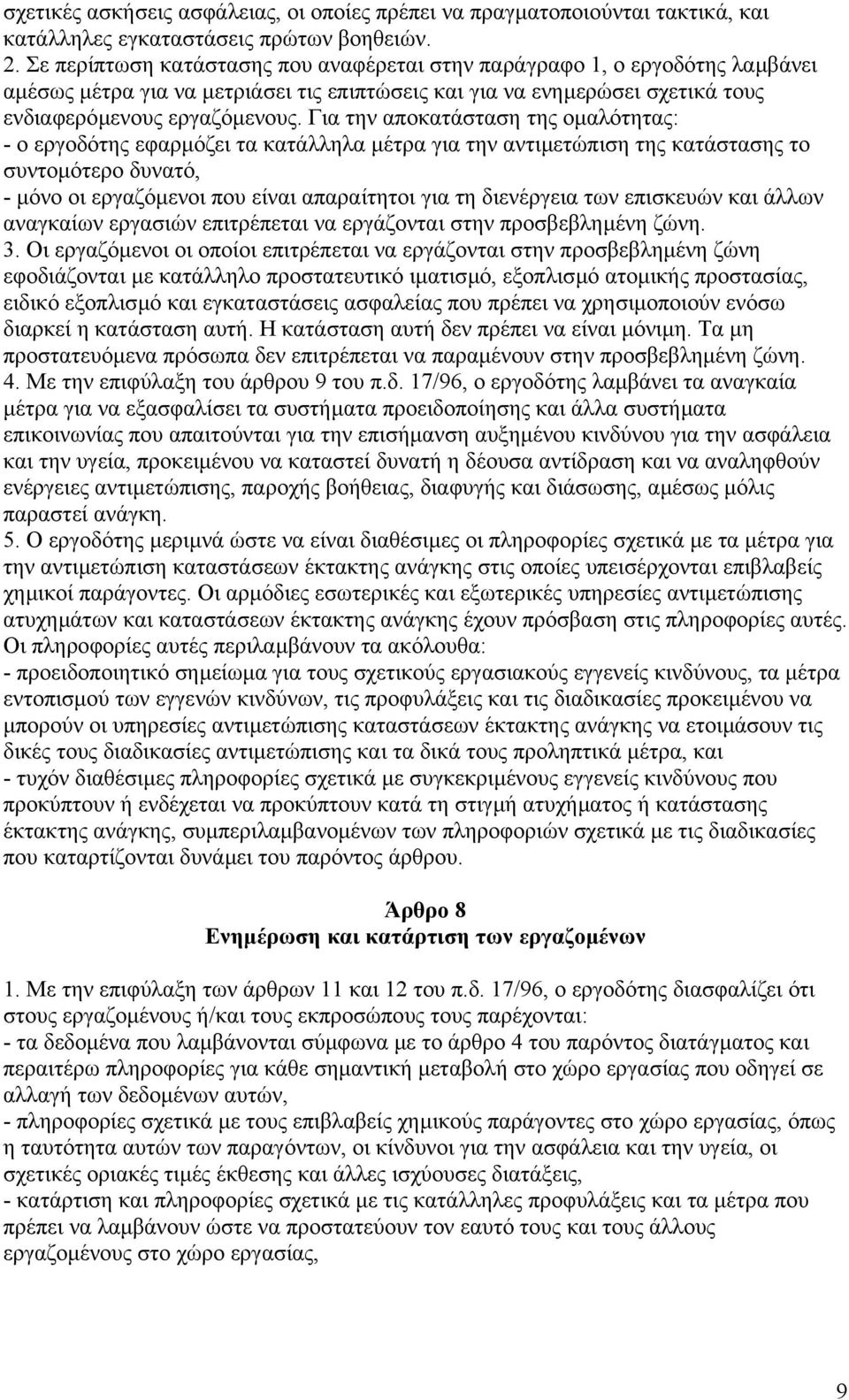 σχετικές ασκήσεις ασφάλειας, οι οποίες πρέπει να πραγματοποιούνται τακτικά, και κατάλληλες εγκαταστάσεις πρώτων βοηθειών.
2. Σε περίπτωση κατάστασης που αναφέρεται στην παράγραφο 1, ο εργοδότης λαμβάνει αμέσως μέτρα για να μετριάσει τις επιπτώσεις και για να ενημερώσει σχετικά τους ενδιαφερόμενους εργαζόμενους. Για την αποκατάσταση της ομαλότητας:
- ο εργοδότης εφαρμόζει τα κατάλληλα μέτρα για την αντιμετώπιση της κατάστασης το συντομότερο δυνατό,
- μόνο οι εργαζόμενοι που είναι απαραίτητοι για τη διενέργεια των επισκευών και άλλων αναγκαίων εργασιών επιτρέπεται να εργάζονται στην προσβεβλημένη ζώνη.
3. Οι εργαζόμενοι οι οποίοι επιτρέπεται να εργάζονται στην προσβεβλημένη ζώνη εφοδιάζονται με κατάλληλο προστατευτικό ιματισμό, εξοπλισμό ατομικής προστασίας, ειδικό εξοπλισμό και εγκαταστάσεις ασφαλείας που πρέπει να χρησιμοποιούν ενόσω διαρκεί η κατάσταση αυτή. Η κατάσταση αυτή δεν πρέπει να είναι μόνιμη. Τα μη προστατευόμενα πρόσωπα δεν επιτρέπεται να παραμένουν στην προσβεβλημένη ζώνη.
4. Με την επιφύλαξη του άρθρου 9 του π.δ. 17/96, ο εργοδότης λαμβάνει τα αναγκαία μέτρα για να εξασφαλίσει τα συστήματα προειδοποίησης και άλλα συστήματα επικοινωνίας που απαιτούνται για την επισήμανση αυξημένου κινδύνου για την ασφάλεια και την υγεία, προκειμένου να καταστεί δυνατή η δέουσα αντίδραση και να αναληφθούν ενέργειες αντιμετώπισης, παροχής βοήθειας, διαφυγής και διάσωσης, αμέσως μόλις παραστεί ανάγκη.
5. Ο εργοδότης μεριμνά ώστε να είναι διαθέσιμες οι πληροφορίες σχετικά με τα μέτρα για την αντιμετώπιση καταστάσεων έκτακτης ανάγκης στις οποίες υπεισέρχονται επιβλαβείς χημικοί παράγοντες. Οι αρμόδιες εσωτερικές και εξωτερικές υπηρεσίες αντιμετώπισης ατυχημάτων και καταστάσεων έκτακτης ανάγκης έχουν πρόσβαση στις πληροφορίες αυτές. Οι πληροφορίες αυτές περιλαμβάνουν τα ακόλουθα:
- προειδοποιητικό σημείωμα για τους σχετικούς εργασιακούς εγγενείς κινδύνους, τα μέτρα εντοπισμού των εγγενών κινδύνων, τις προφυλάξεις και τις διαδικασίες προκειμένου να μπορούν οι υπηρεσίες αντιμετώπισης καταστάσεων έκτακτης ανάγκης να ετοιμάσουν τις δικές τους διαδικασίες αντιμετώπισης και τα δικά τους προληπτικά μέτρα, και
- τυχόν διαθέσιμες πληροφορίες σχετικά με συγκεκριμένους εγγενείς κινδύνους που προκύπτουν ή ενδέχεται να προκύπτουν κατά τη στιγμή ατυχήματος ή κατάστασης έκτακτης ανάγκης, συμπεριλαμβανομένων των πληροφοριών σχετικά με τις διαδικασίες που καταρτίζονται δυνάμει του παρόντος άρθρου.

Άρθρο 8
Ενημέρωση και κατάρτιση των εργαζομένων

1. Με την επιφύλαξη των άρθρων 11 και 12 του π.δ. 17/96, ο εργοδότης διασφαλίζει ότι στους εργαζομένους ή/και τους εκπροσώπους τους παρέχονται:
- τα δεδομένα που λαμβάνονται σύμφωνα με το άρθρο 4 του παρόντος διατάγματος και περαιτέρω πληροφορίες για κάθε σημαντική μεταβολή στο χώρο εργασίας που οδηγεί σε αλλαγή των δεδομένων αυτών,
- πληροφορίες σχετικά με τους επιβλαβείς χημικούς παράγοντες στο χώρο εργασίας, όπως η ταυτότητα αυτών των παραγόντων, οι κίνδυνοι για την ασφάλεια και την υγεία, οι σχετικές οριακές τιμές έκθεσης και άλλες ισχύουσες διατάξεις,
- κατάρτιση και πληροφορίες σχετικά με τις κατάλληλες προφυλάξεις και τα μέτρα που πρέπει να λαμβάνουν ώστε να προστατεύουν τον εαυτό τους και τους άλλους εργαζομένους στο χώρο εργασίας,

9